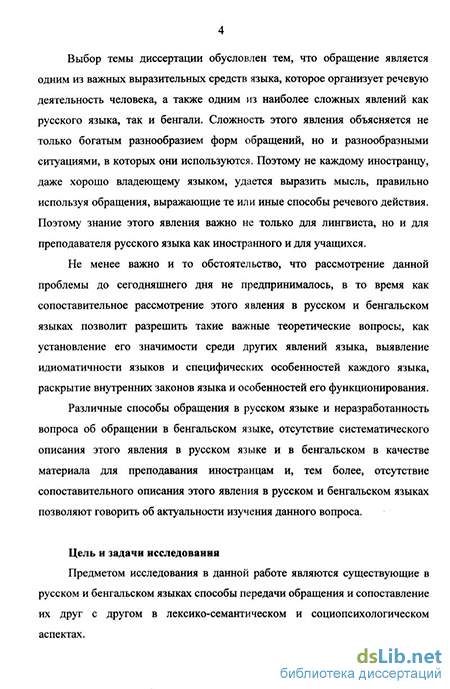 4

Выбор темы диссертации обусловлен тем, что обращение является одним из важных выразительных средств языка, которое организует речевую деятельность человека, а также одним из наиболее сложных явлений как русского языка, так и бенгали. Сложность этого явления объясняется не только богатым разнообразием форм обращений, но и разнообразными ситуациями, в которых они используются. Поэтому не каждому иностранцу, даже хорошо владеющему языком, удается выразить мысль, правильно используя обращения, выражающие те или иные способы речевого действия. Поэтому знание этого явления важно не только для лингвиста, но и для преподавателя русского языка как иностранного и для учащихся.

Не менее важно и то обстоятельство, что рассмотрение данной проблемы до сегодняшнего дня не предпринималось, в то время как сопоставительное рассмотрение этого явления в русском и бенгальском языках позволит разрешить такие важные теоретические вопросы, как установление его значимости среди других явлений языка, выявление идиоматичности языков и специфических особенностей каждого языка, раскрытие внутренних законов языка и особенностей его функционирования.

Различные способы обращения в русском языке и неразработанность вопроса об обращении в бенгальском языке, отсутствие систематического описания этого явления в русском языке и в бенгальском в качестве материала для преподавания иностранцам и, тем более, отсутствие сопоставительного описания этого явления в русском и бенгальском языках позволяют говорить об актуальности изучения данного вопроса.

Цель и задачи исследования

Предметом исследования в данной работе являются существующие в русском и бенгальском языках способы передачи обращения и сопоставление их друг с другом в лексико-семантическом и социопсихологическом аспектах.

dsLib.net
библиотека диссертаций